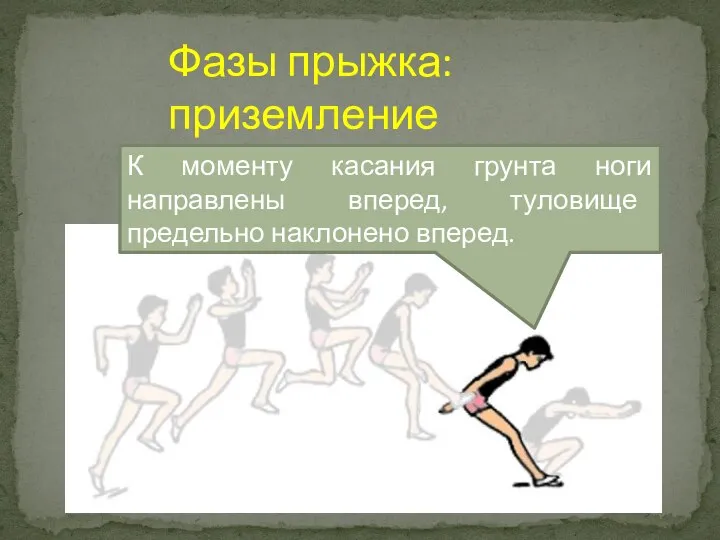 Фазы прыжка: приземление

К моменту касания грунта ноги направлены вперед, туловище предельно наклонено вперед.